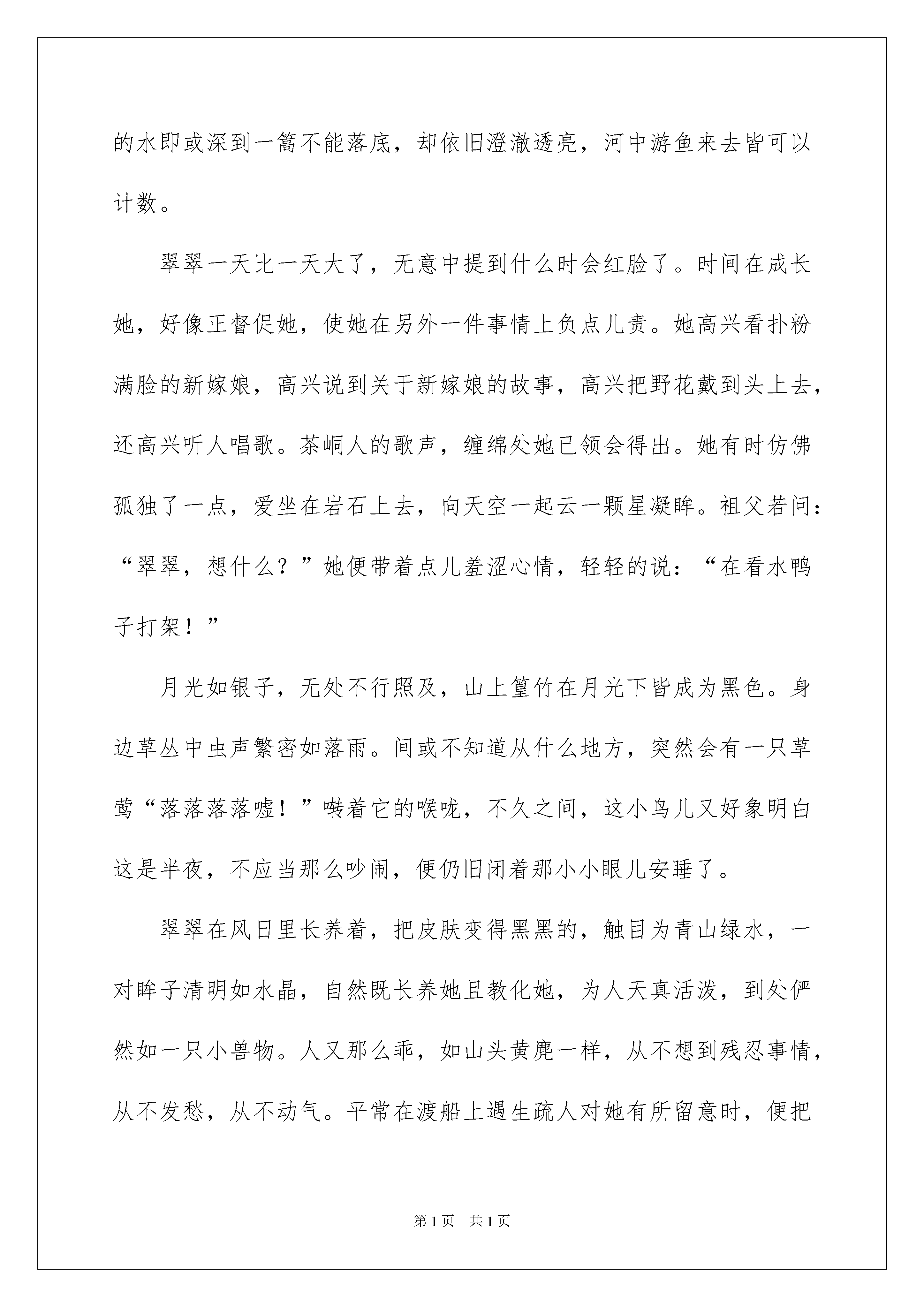 的水即或深到一篙不能落底，却依旧澄澈透亮，河中游鱼来去皆可以计数。

翠翠一天比一天大了，无意中提到什么时会红脸了。时间在成长她，好像正督促她，使她在另外一件事情上负点儿责。她高兴看扑粉满脸的新嫁娘，高兴说到关于新嫁娘的故事，高兴把野花戴到头上去，还高兴听人唱歌。茶峒人的歌声，缠绵处她已领会得出。她有时仿佛孤独了一点，爱坐在岩石上去，向天空一起云一颗星凝眸。祖父若问：“翠翠，想什么？”她便带着点儿羞涩心情，轻轻的说：“在看水鸭子打架！”

月光如银子，无处不行照及，山上篁竹在月光下皆成为黑色。身边草丛中虫声繁密如落雨。间或不知道从什么地方，突然会有一只草莺“落落落落嘘！”啭着它的喉咙，不久之间，这小鸟儿又好象明白这是半夜，不应当那么吵闹，便仍旧闭着那小小眼儿安睡了。

翠翠在风日里长养着，把皮肤变得黑黑的，触目为青山绿水，一对眸子清明如水晶，自然既长养她且教化她，为人天真活泼，到处俨然如一只小兽物。人又那么乖，如山头黄麂一样，从不想到残忍事情，从不发愁，从不动气。平常在渡船上遇生疏人对她有所留意时，便把

第1页 共1页